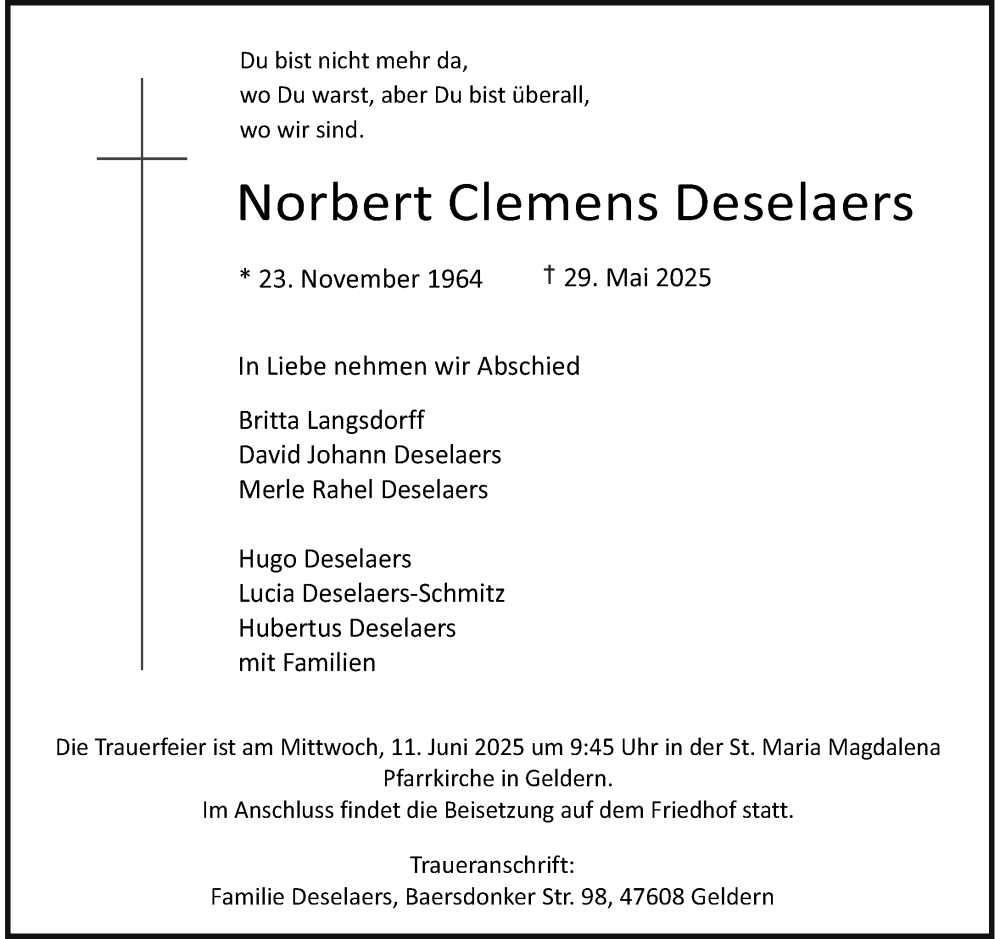 Du bist nicht mehr da,
wo Du warst, aber Du bist überall,
wo wir sind.

Norbert Clemens Deselaers

* 23. November 1964 † 29. Mai 2025

In Liebe nehmen wir Abschied

Britta Langsdorff
David Johann Deselaers
Merle Rahel Deselaers

Hugo Deselaers
Lucia Deselaers-Schmitz
Hubertus Deselaers
mit Familien

Die Trauerfeier ist am Mittwoch, 11. Juni 2025 um 9:45 Uhr in der St. Maria Magdalena Pfarrkirche in Geldern.
Im Anschluss findet die Beisetzung auf dem Friedhof statt.

Traueranschrift:
Familie Deselaers, Baersdonker Str. 98, 47608 Geldern